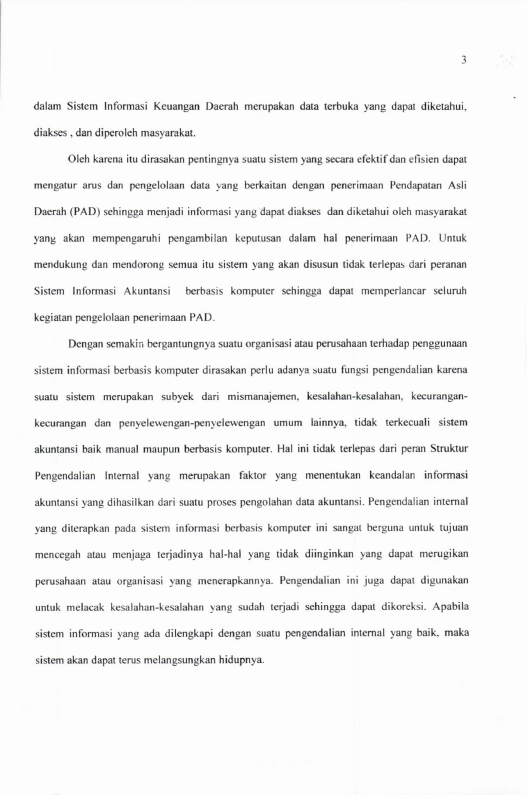 3

dalam Sistem Informasi Keuangan Daerah merupakan data terbuka yang dapat diketahui, diakses , dan diperoleh masyarakat.

Oleh karena itu dirasakan pentingnya suatu sistem yang secara efektif dan efisien dapat mengatur arus dan pengelolaan data yang berkaitan dengan penerimaan Pendapatan Asli Daerah (PAD) sehingga menjadi informasi yang dapat diakses dan diketahui oleh masyarakat yang akan mempengaruhi pengambilan keputusan dalam hal penerimaan PAD. Untuk mendukung dan mendorong semua itu sistem yang akan disusun tidak terlepas dari peranan Sistem Informasi Akuntansi berbasis komputer sehingga dapat memperlancar seluruh kegiatan pengelolaan penerimaan PAD.

Dengan semakin bergantungnya suatu organisasi atau perusahaan terhadap penggunaan sistem informasi berbasis komputer dirasakan perlu adanya suatu fungsi pengendalian karena suatu sistem merupakan subyek dari mismanajemen, kesalahan-kesalahan, kecurangan-kecurangan dan penyelewengan-penyelewengan umum lainnya, tidak terkecuali sistem akuntansi baik manual maupun berbasis komputer. Hal ini tidak terlepas dari peran Struktur Pengendalian Internal yang merupakan faktor yang menentukan keandalan informasi akuntansi yang dihasilkan dari suatu proses pengolahan data akuntansi. Pengendalian internal yang diterapkan pada sistem informasi berbasis komputer ini sangat berguna untuk tujuan mencegah atau menjaga terjadinya hal-hal yang tidak diinginkan yang dapat merugikan perusahaan atau organisasi yang menerapkannya. Pengendalian ini juga dapat digunakan untuk melacak kesalahan-kesalahan yang sudah terjadi sehingga dapat dikoreksi. Apabila sistem informasi yang ada dilengkapi dengan suatu pengendalian internal yang baik, maka sistem akan dapat terus melangsungkan hidupnya.